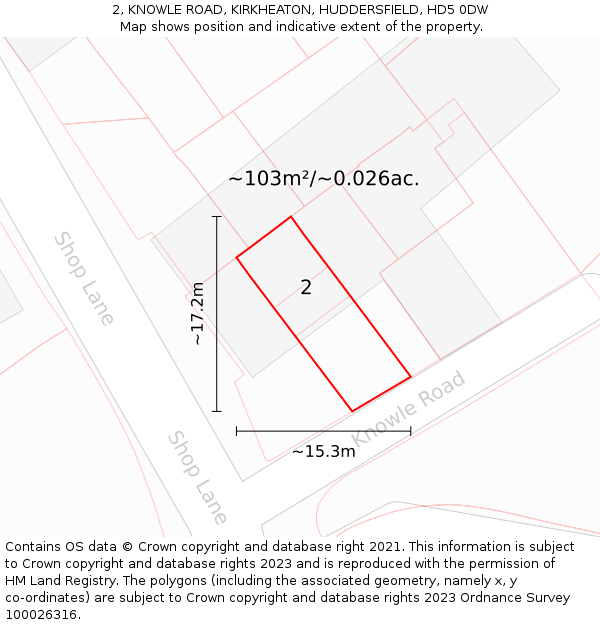 2, KNOWLE ROAD, KIRKHEATON, HUDDERSFIELD, HD5 0DW
Map shows position and indicative extent of the property.

~103m²/~0.026ac.

Shop Lane

~17.2m

2

Knowle Road

~15.3m

Shop Lane

Contains OS data © Crown copyright and database right 2021. This information is subject to Crown copyright and database rights 2023 and is reproduced with the permission of HM Land Registry. The polygons (including the associated geometry, namely x, y co-ordinates) are subject to Crown copyright and database rights 2023 Ordnance Survey 100026316.